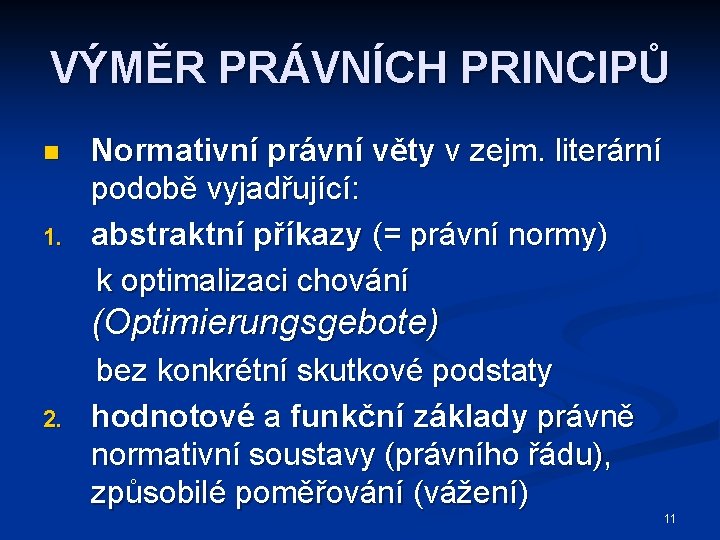 VÝMĚR PRÁVNÍCH PRINCIPŮ

Normativní právní věty v zejm. literární podobě vyjadřující:

1. abstraktní příkazy (= právní normy)
k optimalizaci chování
(Optimierungsgebote)
bez konkrétní skutkové podstaty

2. hodnotové a funkční základy právně normativní soustavy (právního řádu), způsobilé poměřování (vážení)

11